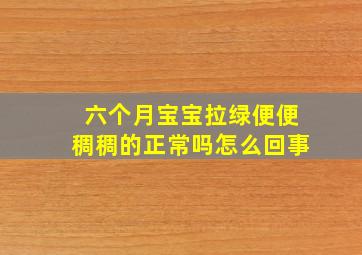 六个月宝宝拉绿便便稠稠的正常吗怎么回事